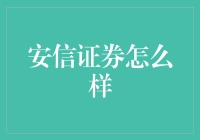 安信证券怎么样